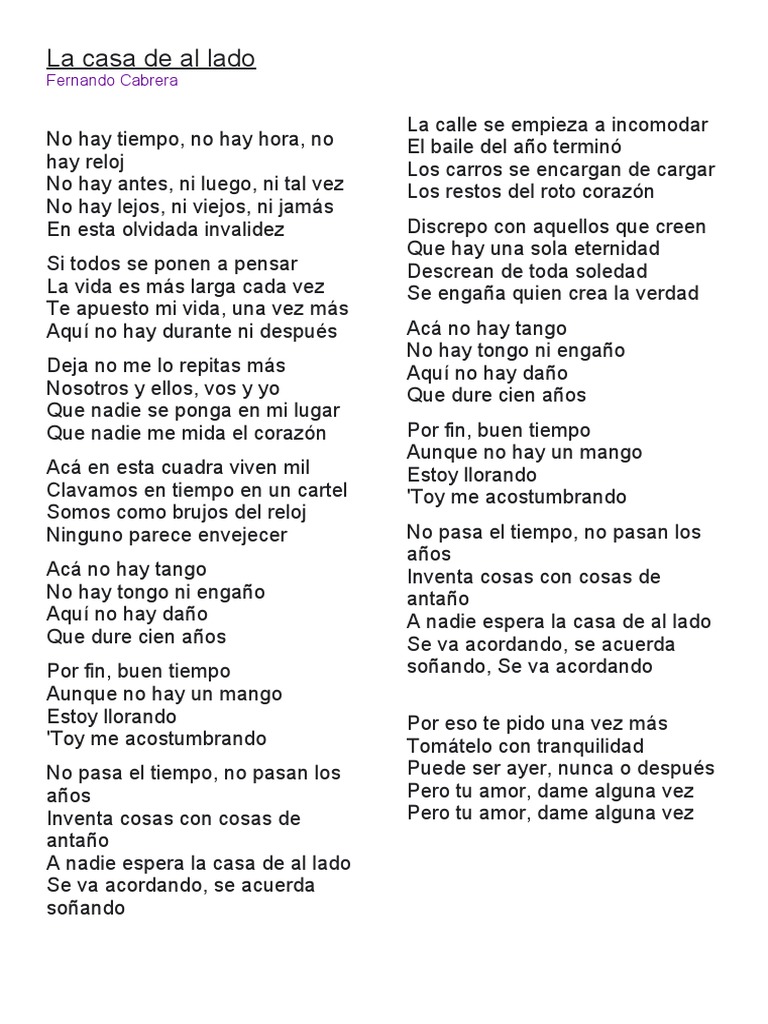 La casa de al lado
Fernando Cabrera

No hay tiempo, no hay hora, no hay reloj
No hay antes, ni luego, ni tal vez
No hay lejos, ni viejos, ni jamás
En esta olvidada invalidez

Si todos se ponen a pensar
La vida es más larga cada vez
Te apuesto mi vida, una vez más
Aquí no hay durante ni después

Deja no me lo repitas más
Nosotros y ellos, vos y yo
Que nadie se ponga en mi lugar
Que nadie me mida el corazón

Acá en esta cuadra viven mil
Clavamos en tiempo en un cartel
Somos como brujos del reloj
Ninguno parece envejecer

Acá no hay tango
No hay tongo ni engaño
Aquí no hay daño
Que dure cien años

Por fin, buen tiempo
Aunque no hay un mango
Estoy llorando
'Toy me acostumbrando

No pasa el tiempo, no pasan los años
Inventa cosas con cosas de antaño
A nadie espera la casa de al lado
Se va acordando, se acuerda soñando

La calle se empieza a incomodar
El baile del año terminó
Los carros se encargan de cargar
Los restos del roto corazón

Discrepo con aquellos que creen
Que hay una sola eternidad
Descrean de toda soledad
Se engaña quien crea la verdad

Acá no hay tango
No hay tongo ni engaño
Aquí no hay daño
Que dure cien años

Por fin, buen tiempo
Aunque no hay un mango
Estoy llorando
'Toy me acostumbrando

No pasa el tiempo, no pasan los años
Inventa cosas con cosas de antaño
A nadie espera la casa de al lado
Se va acordando, se acuerda soñando, Se va acordando

Por eso te pido una vez más
Tomátelo con tranquilidad
Puede ser ayer, nunca o después
Pero tu amor, dame alguna vez
Pero tu amor, dame alguna vez